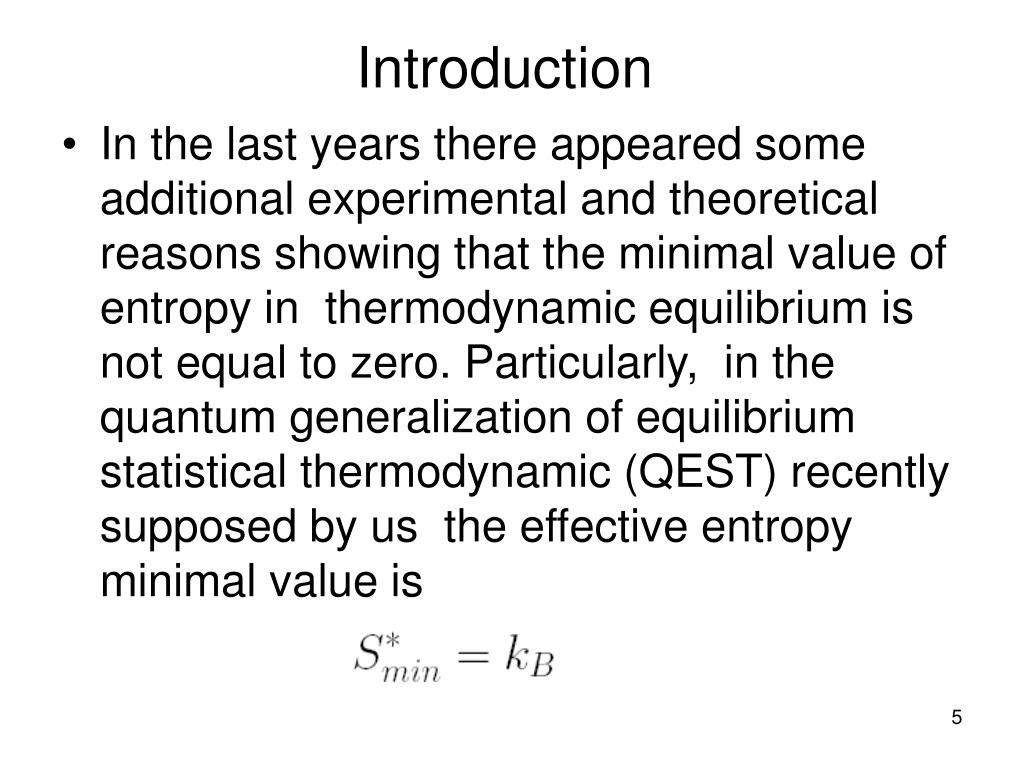 Introduction

• In the last years there appeared some additional experimental and theoretical reasons showing that the minimal value of entropy in thermodynamic equilibrium is not equal to zero. Particularly, in the quantum generalization of equilibrium statistical thermodynamic (QEST) recently supposed by us the effective entropy minimal value is

$S^*_{min} = k_B$

5